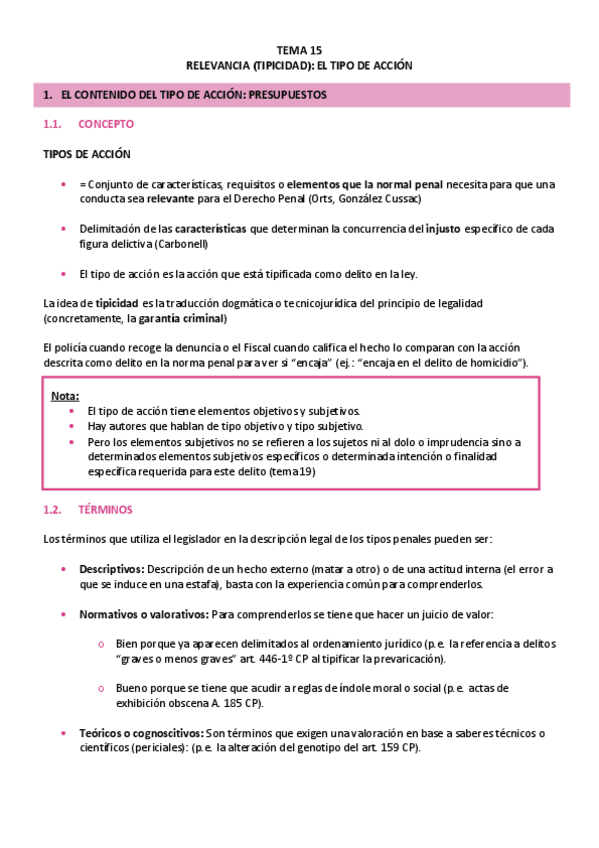 TEMA 15
RELEVANCIA (TIPICIDAD): EL TIPO DE ACCIÓN

1. EL CONTENIDO DEL TIPO DE ACCIÓN: PRESUPUESTOS

1.1. CONCEPTO

TIPOS DE ACCIÓN

• = Conjunto de características, requisitos o elementos que la normal penal necesita para que una conducta sea relevante para el Derecho Penal (Orts, González Cussac)

• Delimitación de las características que determinan la concurrencia del injusto específico de cada figura delictiva (Carbonell)

• El tipo de acción es la acción que está tipificada como delito en la ley.

La idea de tipicidad es la traducción dogmática o tecnicojurídica del principio de legalidad (concretamente, la garantía criminal)

El policía cuando recoge la denuncia o el Fiscal cuando califica el hecho lo comparan con la acción descrita como delito en la norma penal para ver si "encaja" (ej.: "encaja en el delito de homicidio").

Nota:
• El tipo de acción tiene elementos objetivos y subjetivos.
• Hay autores que hablan de tipo objetivo y tipo subjetivo.
• Pero los elementos subjetivos no se refieren a los sujetos ni al dolo o imprudencia sino a determinados elementos subjetivos específicos o determinada intención o finalidad específica requerida para este delito (tema 19)

1.2. TÉRMINOS

Los términos que utiliza el legislador en la descripción legal de los tipos penales pueden ser:

• Descriptivos: Descripción de un hecho externo (matar a otro) o de una actitud interna (el error a que se induce en una estafa), basta con la experiencia común para comprenderlos.

• Normativos o valorativos: Para comprenderlos se tiene que hacer un juicio de valor:

o Bien porque ya aparecen delimitados al ordenamiento jurídico (p.e. la referencia a delitos "graves o menos graves" art. 446-1º CP al tipificar la prevaricación).

o Bueno porque se tiene que acudir a reglas de índole moral o social (p.e. actas de exhibición obscena A. 185 CP).

• Teóricos o cognoscitivos: Son términos que exigen una valoración en base a saberes técnicos o científicos (periciales): (p.e. la alteración del genotipo del art. 159 CP).